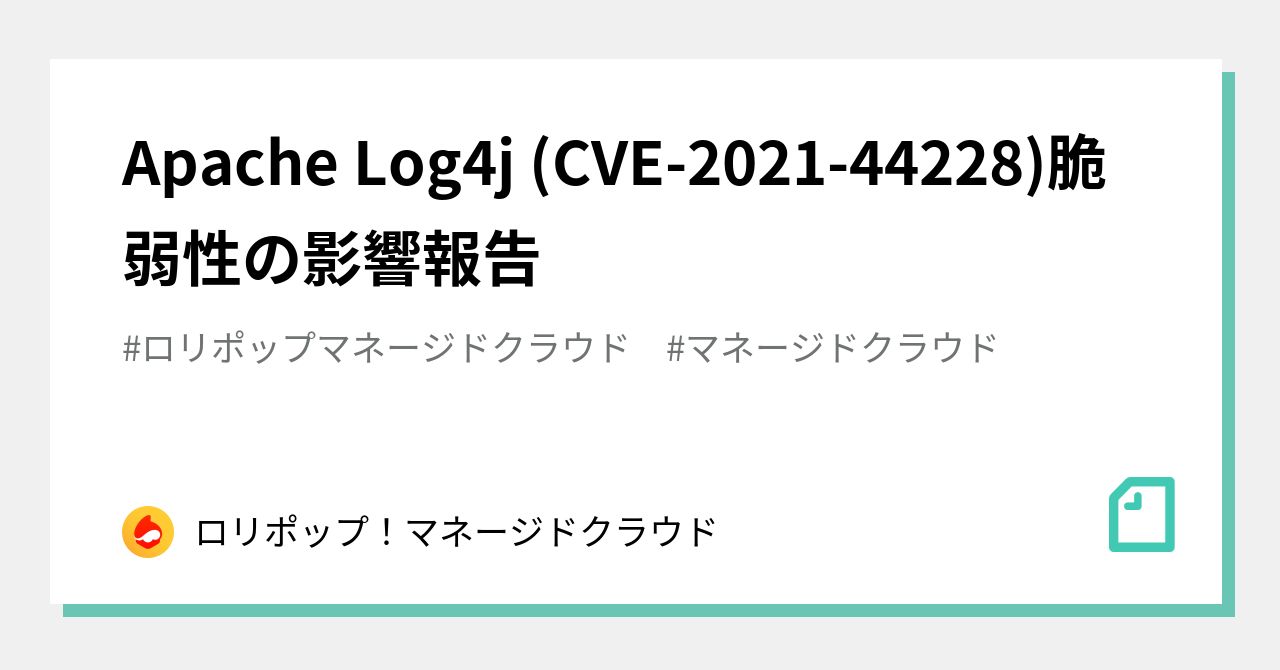 Apache Log4j (CVE-2021-44228)脆弱性の影響報告

#ロリポップマネージドクラウド　#マネージドクラウド

ロリポップ！マネージドクラウド